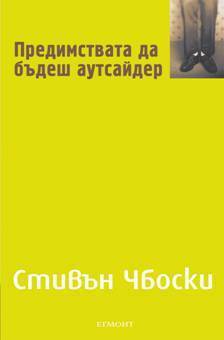 Предимствата да бъдеш аутсайдер

Стивън Чбоски

ЕГМОНТ